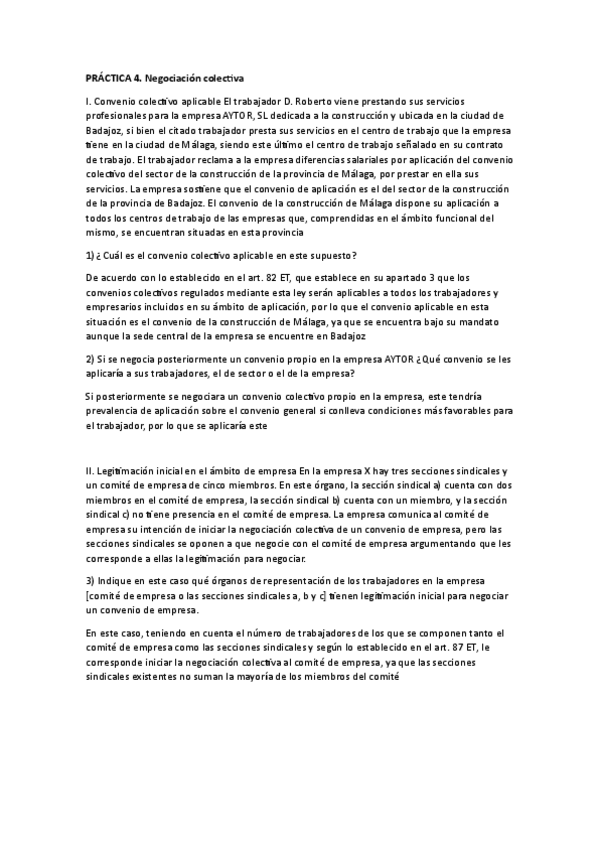 PRÁCTICA 4. Negociación colectiva

I. Convenio colectivo aplicable El trabajador D. Roberto viene prestando sus servicios profesionales para la empresa AYTOR, SL dedicada a la construcción y ubicada en la ciudad de Badajoz, si bien el citado trabajador presta sus servicios en el centro de trabajo que la empresa tiene en la ciudad de Málaga, siendo este último el centro de trabajo señalado en su contrato de trabajo. El trabajador reclama a la empresa diferencias salariales por aplicación del convenio colectivo del sector de la construcción de la provincia de Málaga, por prestar en ella sus servicios. La empresa sostiene que el convenio de aplicación es el del sector de la construcción de la provincia de Badajoz. El convenio de la construcción de Málaga dispone su aplicación a todos los centros de trabajo de las empresas que, comprendidas en el ámbito funcional del mismo, se encuentran situadas en esta provincia

1) ¿ Cuál es el convenio colectivo aplicable en este supuesto?

De acuerdo con lo establecido en el art. 82 ET, que establece en su apartado 3 que los convenios colectivos regulados mediante esta ley serán aplicables a todos los trabajadores y empresarios incluidos en su ámbito de aplicación, por lo que el convenio aplicable en esta situación es el convenio de la construcción de Málaga, ya que se encuentra bajo su mandato aunque la sede central de la empresa se encuentre en Badajoz

2) Si se negocia posteriormente un convenio propio en la empresa AYTOR ¿Qué convenio se les aplicaría a sus trabajadores, el de sector o el de la empresa?

Si posteriormente se negociara un convenio colectivo propio en la empresa, este tendría prevalencia de aplicación sobre el convenio general si conlleva condiciones más favorables para el trabajador, por lo que se aplicaría este

II. Legitimación inicial en el ámbito de empresa En la empresa X hay tres secciones sindicales y un comité de empresa de cinco miembros. En este órgano, la sección sindical a) cuenta con dos miembros en el comité de empresa, la sección sindical b) cuenta con un miembro, y la sección sindical c) no tiene presencia en el comité de empresa. La empresa comunica al comité de empresa su intención de iniciar la negociación colectiva de un convenio de empresa, pero las secciones sindicales se oponen a que negocie con el comité de empresa argumentando que les corresponde a ellas la legitimación para negociar.

3) Indique en este caso qué órganos de representación de los trabajadores en la empresa [comité de empresa o las secciones sindicales a, b y c] tienen legitimación inicial para negociar un convenio de empresa.

En este caso, teniendo en cuenta el número de trabajadores de los que se componen tanto el comité de empresa como las secciones sindicales y según lo establecido en el art. 87 ET, le corresponde iniciar la negociación colectiva al comité de empresa, ya que las secciones sindicales existentes no suman la mayoría de los miembros del comité